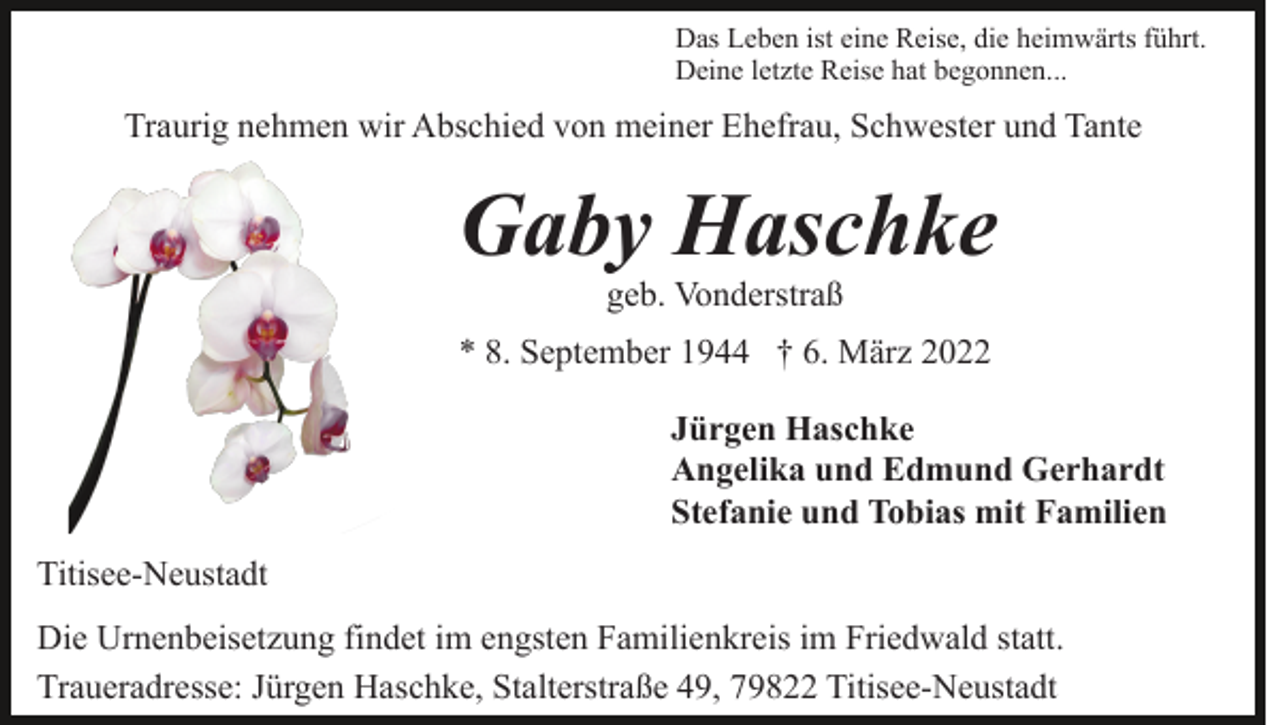 Das Leben ist eine Reise, die heimwärts führt.
Deine letzte Reise hat begonnen...

Traurig nehmen wir Abschied von meiner Ehefrau, Schwester und Tante

Gaby Haschke

geb. Vonderstraß

* 8. September 1944 † 6. März 2022

Jürgen Haschke
Angelika und Edmund Gerhardt
Stefanie und Tobias mit Familien

Titisee-Neustadt

Die Urnenbeisetzung findet im engsten Familienkreis im Friedwald statt.

Traueradresse: Jürgen Haschke, Stalterstraße 49, 79822 Titisee-Neustadt